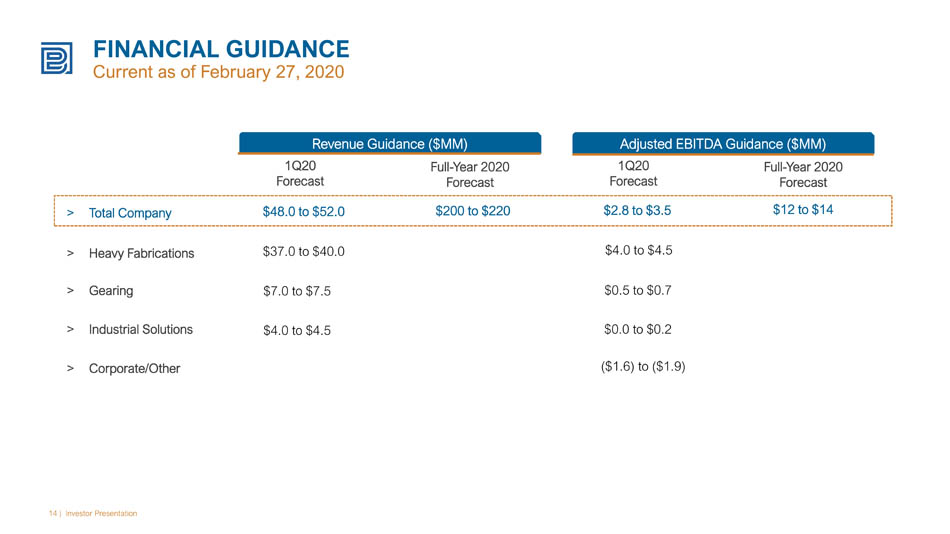 FINANCIAL GUIDANCE
Current as of February 27, 2020

| | Revenue Guidance ($MM) | | Adjusted EBITDA Guidance ($MM) | |
|---|---|---|---|---|
| | 1Q20 Forecast | Full-Year 2020 Forecast | 1Q20 Forecast | Full-Year 2020 Forecast |
| > Total Company | $48.0 to $52.0 | $200 to $220 | $2.8 to $3.5 | $12 to $14 |
| > Heavy Fabrications | $37.0 to $40.0 | | $4.0 to $4.5 | |
| > Gearing | $7.0 to $7.5 | | $0.5 to $0.7 | |
| > Industrial Solutions | $4.0 to $4.5 | | $0.0 to $0.2 | |
| > Corporate/Other | | | ($1.6) to ($1.9) | |

14 | Investor Presentation